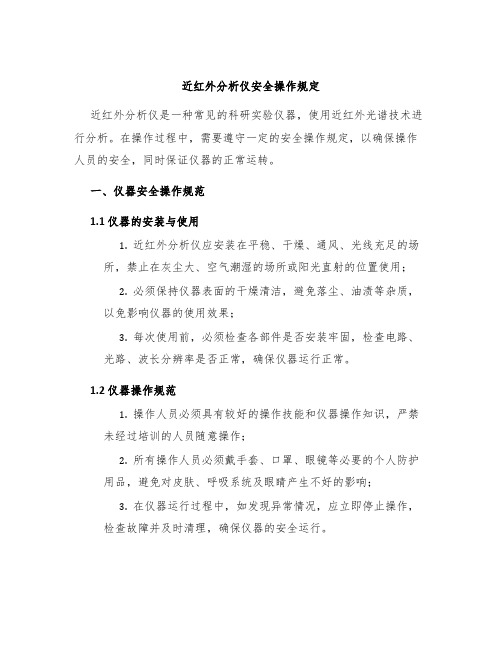 近红外分析仪安全操作规定

近红外分析仪是一种常见的科研实验仪器，使用近红外光谱技术进行分析。在操作过程中，需要遵守一定的安全操作规定，以确保操作人员的安全，同时保证仪器的正常运转。

一、仪器安全操作规范

1.1 仪器的安装与使用

1. 近红外分析仪应安装在平稳、干燥、通风、光线充足的场所，禁止在灰尘大、空气潮湿的场所或阳光直射的位置使用；

2. 必须保持仪器表面的干燥清洁，避免落尘、油渍等杂质，以免影响仪器的使用效果；

3. 每次使用前，必须检查各部件是否安装牢固，检查电路、光路、波长分辨率是否正常，确保仪器运行正常。

1.2 仪器操作规范

1. 操作人员必须具有较好的操作技能和仪器操作知识，严禁未经过培训的人员随意操作；

2. 所有操作人员必须戴手套、口罩、眼镜等必要的个人防护用品，避免对皮肤、呼吸系统及眼睛产生不好的影响；

3. 在仪器运行过程中，如发现异常情况，应立即停止操作，检查故障并及时清理，确保仪器的安全运行。